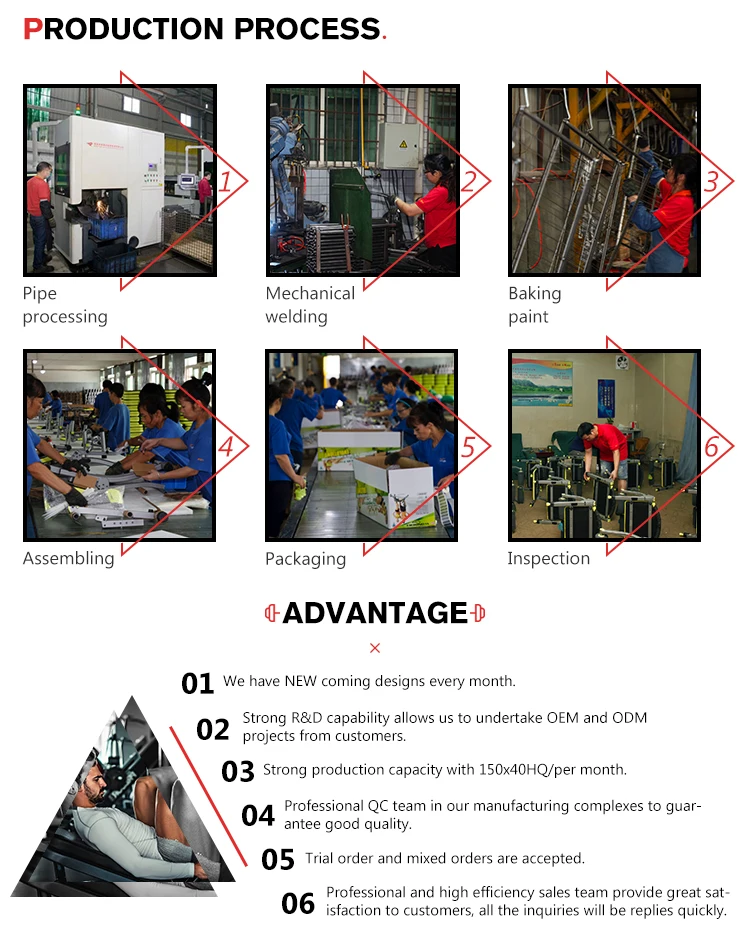 PRODUCTION PROCESS.

1

Pipe processing

2

Mechanical welding

3

Baking paint

4

Assembling

5

Packaging

6

Inspection

ADVANTAGE

×

01 We have NEW coming designs every month.

02 Strong R&D capability allows us to undertake OEM and ODM projects from customers.

03 Strong production capacity with 150x40HQ/per month.

04 Professional QC team in our manufacturing complexes to guarantee good quality.

05 Trial order and mixed orders are accepted.

06 Professional and high efficiency sales team provide great satisfaction to customers, all the inquiries will be replies quickly.